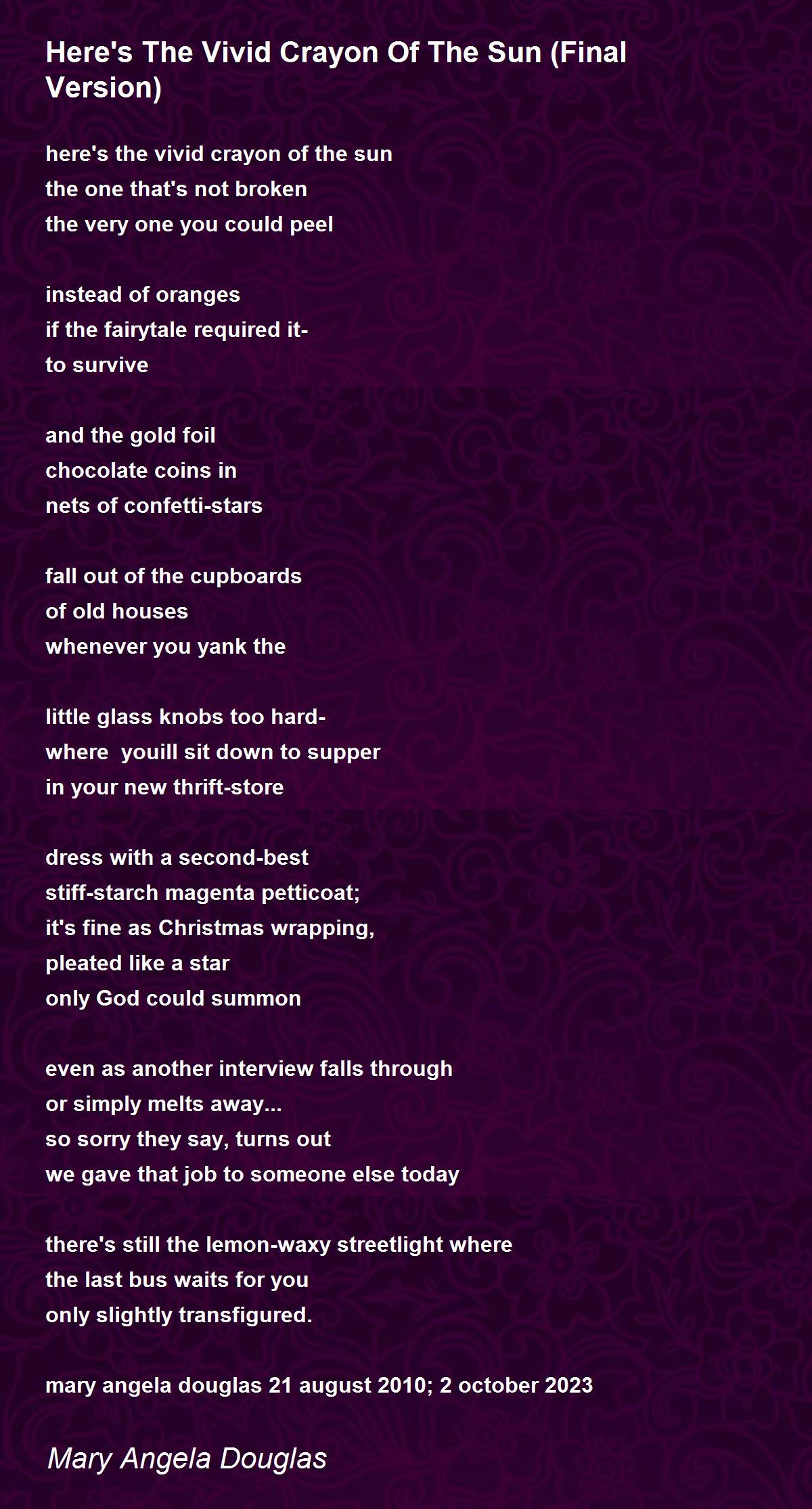 Here's The Vivid Crayon Of The Sun (Final Version)

here's the vivid crayon of the sun
the one that's not broken
the very one you could peel

instead of oranges
if the fairytale required it-
to survive

and the gold foil
chocolate coins in
nets of confetti-stars

fall out of the cupboards
of old houses
whenever you yank the

little glass knobs too hard-
where youill sit down to supper
in your new thrift-store

dress with a second-best
stiff-starch magenta petticoat;
it's fine as Christmas wrapping,
pleated like a star
only God could summon

even as another interview falls through
or simply melts away...
so sorry they say, turns out
we gave that job to someone else today

there's still the lemon-waxy streetlight where
the last bus waits for you
only slightly transfigured.

mary angela douglas 21 august 2010; 2 october 2023

Mary Angela Douglas